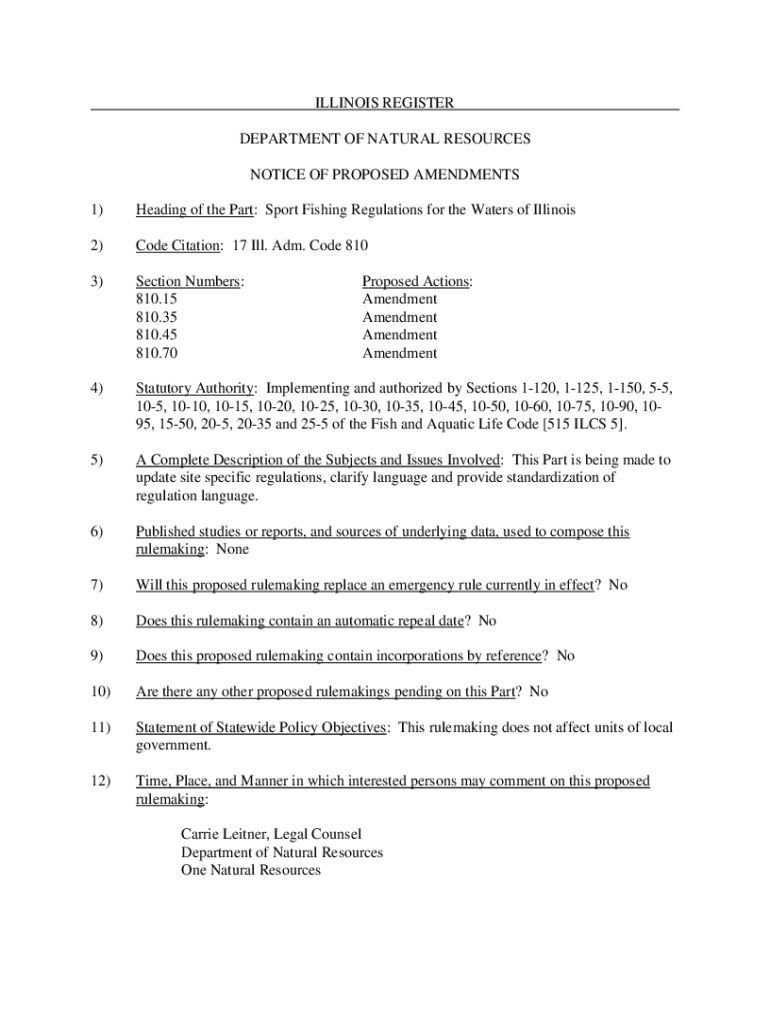 ILLINOIS REGISTER

DEPARTMENT OF NATURAL RESOURCES

NOTICE OF PROPOSED AMENDMENTS

1) Heading of the Part: Sport Fishing Regulations for the Waters of Illinois

2) Code Citation: 17 Ill. Adm. Code 810

3)

| Section Numbers: | Proposed Actions: |
|---|---|
| 810.15 | Amendment |
| 810.35 | Amendment |
| 810.45 | Amendment |
| 810.70 | Amendment |

4) Statutory Authority: Implementing and authorized by Sections 1-120, 1-125, 1-150, 5-5, 10-5, 10-10, 10-15, 10-20, 10-25, 10-30, 10-35, 10-45, 10-50, 10-60, 10-75, 10-90, 10-95, 15-50, 20-5, 20-35 and 25-5 of the Fish and Aquatic Life Code [515 ILCS 5].

5) A Complete Description of the Subjects and Issues Involved: This Part is being made to update site specific regulations, clarify language and provide standardization of regulation language.

6) Published studies or reports, and sources of underlying data, used to compose this rulemaking: None

7) Will this proposed rulemaking replace an emergency rule currently in effect? No

8) Does this rulemaking contain an automatic repeal date? No

9) Does this proposed rulemaking contain incorporations by reference? No

10) Are there any other proposed rulemakings pending on this Part? No

11) Statement of Statewide Policy Objectives: This rulemaking does not affect units of local government.

12) Time, Place, and Manner in which interested persons may comment on this proposed rulemaking:

Carrie Leitner, Legal Counsel
Department of Natural Resources
One Natural Resources